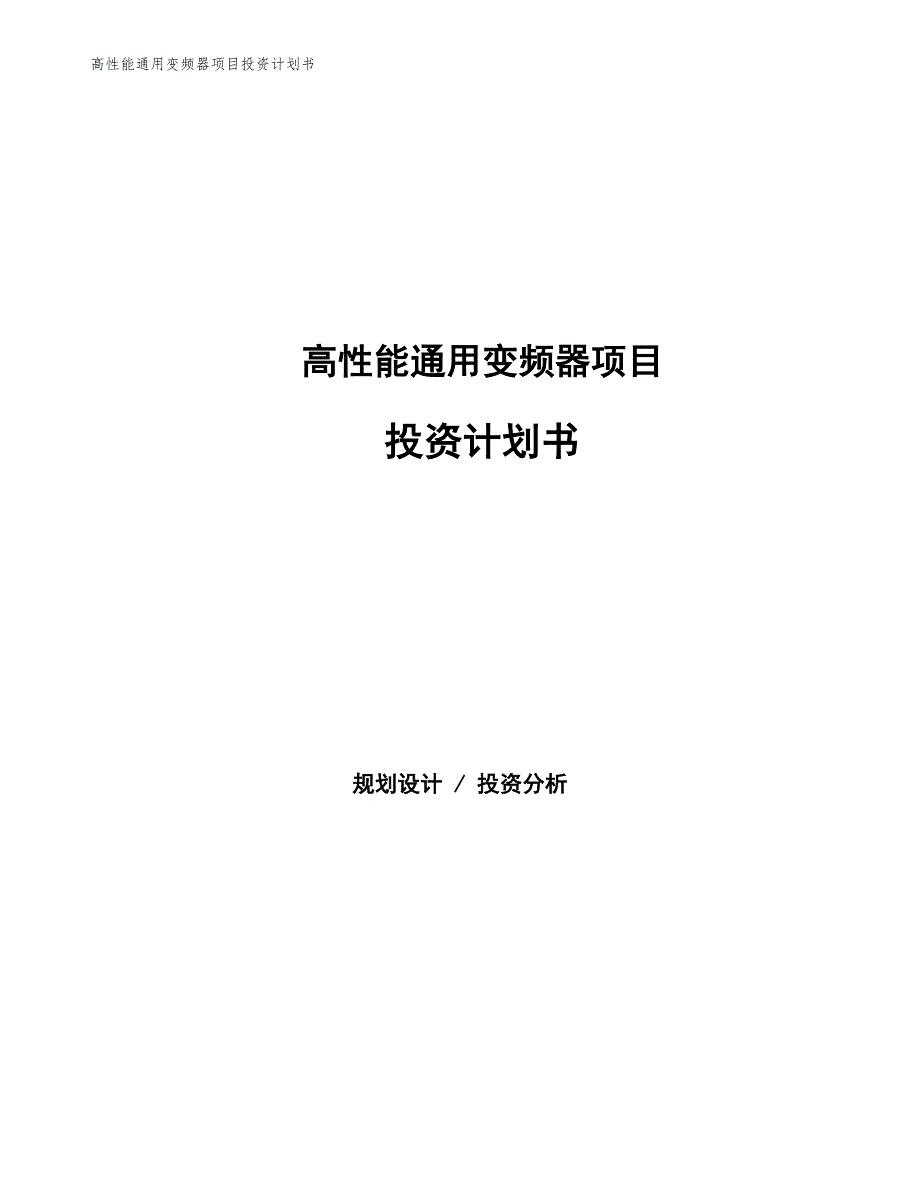 高性能通用变频器项目投资计划书

高性能通用变频器项目

投资计划书

规划设计 / 投资分析